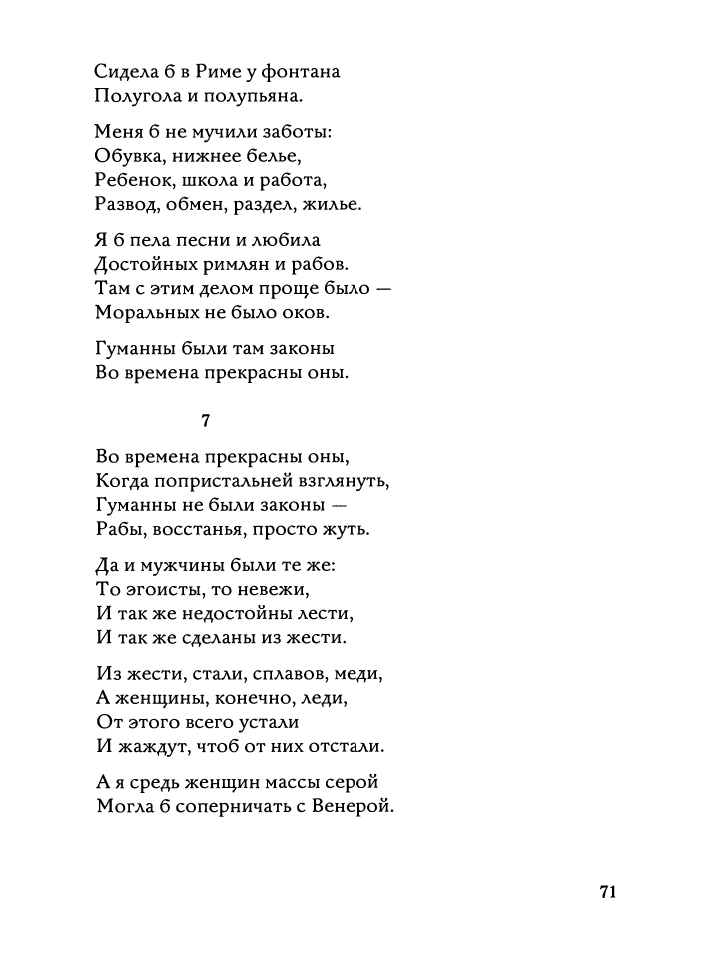 Сидела б в Риме у фонтана
Полугола и полупьяна.

Меня б не мучили заботы:
Обувка, нижнее белье,
Ребенок, школа и работа,
Развод, обмен, раздел, жилье.

Я б пела песни и любила
Достойных римлян и рабов.
Там с этим делом проще было —
Моральных не было оков.

Гуманны были там законы
Во времена прекрасны оны.

7

Во времена прекрасны оны,
Когда попристальней взглянуть,
Гуманны не были законы —
Рабы, восстанья, просто жуть.

Да и мужчины были те же:
То эгоисты, то невежи,
И так же недостойны лести,
И так же сделаны из жести.

Из жести, стали, сплавов, меди,
А женщины, конечно, леди,
От этого всего устали
И жаждут, чтоб от них отстали.

А я средь женщин массы серой
Могла б соперничать с Венерой.

71